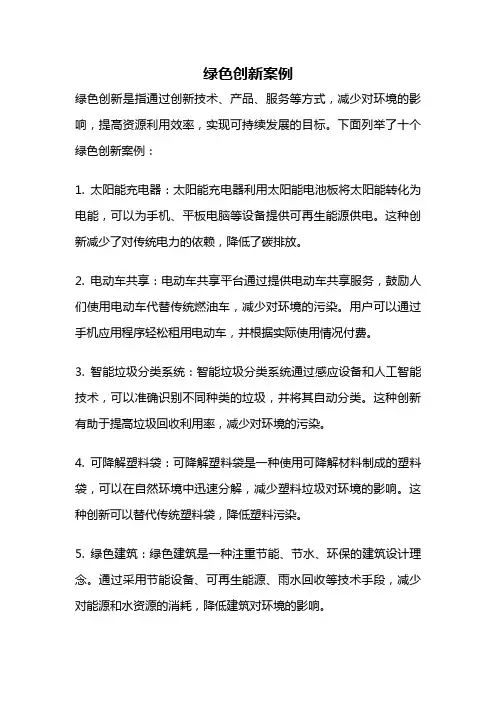 绿色创新案例

绿色创新是指通过创新技术、产品、服务等方式，减少对环境的影响，提高资源利用效率，实现可持续发展的目标。下面列举了十个绿色创新案例：

1. 太阳能充电器：太阳能充电器利用太阳能电池板将太阳能转化为电能，可以为手机、平板电脑等设备提供可再生能源供电。这种创新减少了对传统电力的依赖，降低了碳排放。

2. 电动车共享：电动车共享平台通过提供电动车共享服务，鼓励人们使用电动车代替传统燃油车，减少对环境的污染。用户可以通过手机应用程序轻松租用电动车，并根据实际使用情况付费。

3. 智能垃圾分类系统：智能垃圾分类系统通过感应设备和人工智能技术，可以准确识别不同种类的垃圾，并将其自动分类。这种创新有助于提高垃圾回收利用率，减少对环境的污染。

4. 可降解塑料袋：可降解塑料袋是一种使用可降解材料制成的塑料袋，可以在自然环境中迅速分解，减少塑料垃圾对环境的影响。这种创新可以替代传统塑料袋，降低塑料污染。

5. 绿色建筑：绿色建筑是一种注重节能、节水、环保的建筑设计理念。通过采用节能设备、可再生能源、雨水回收等技术手段，减少对能源和水资源的消耗，降低建筑对环境的影响。